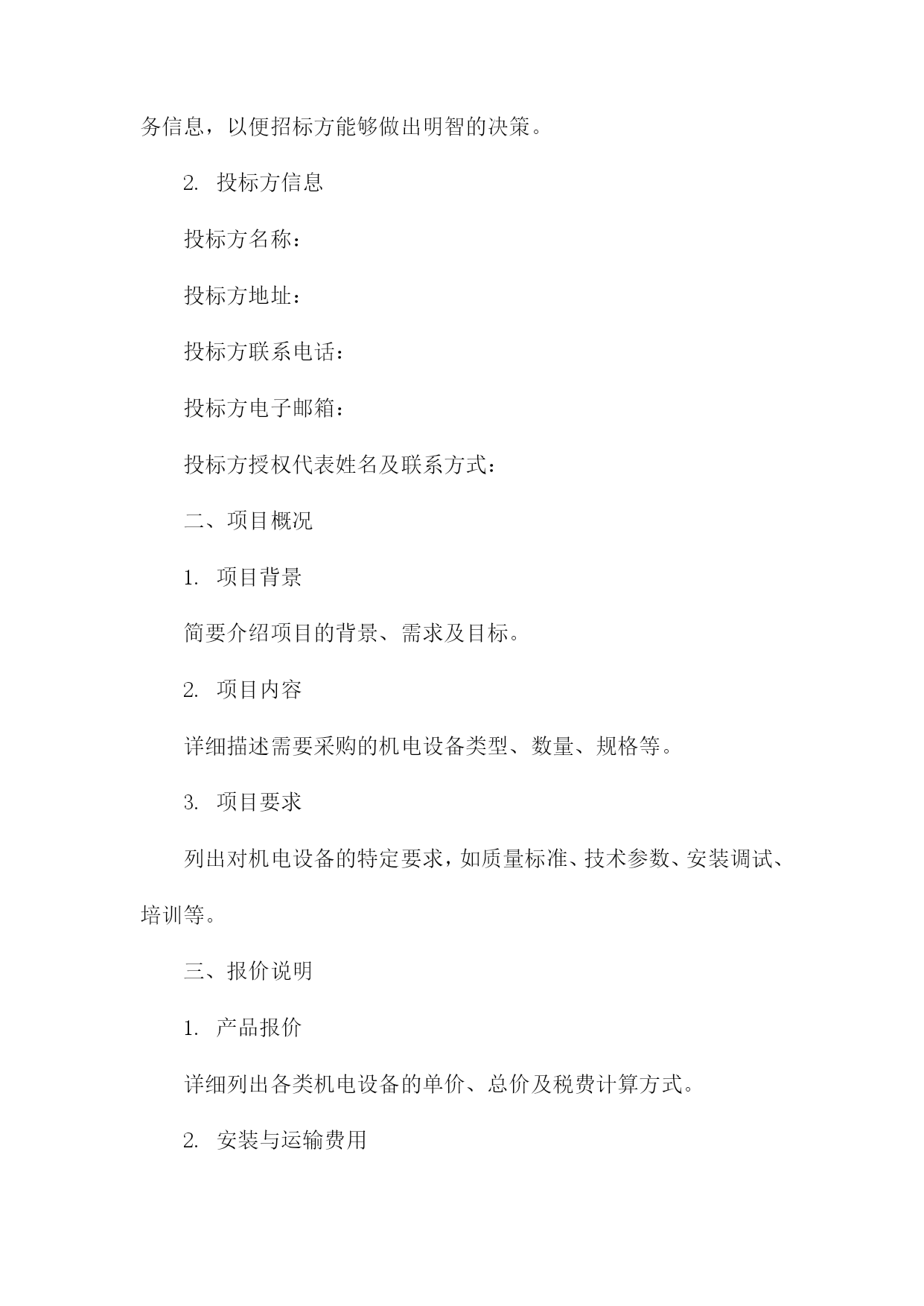 务信息，以便招标方能够做出明智的决策。

2. 投标方信息

投标方名称：

投标方地址：

投标方联系电话：

投标方电子邮箱：

投标方授权代表姓名及联系方式：

二、项目概况

1. 项目背景

简要介绍项目的背景、需求及目标。

2. 项目内容

详细描述需要采购的机电设备类型、数量、规格等。

3. 项目要求

列出对机电设备的特定要求，如质量标准、技术参数、安装调试、培训等。

三、报价说明

1. 产品报价

详细列出各类机电设备的单价、总价及税费计算方式。

2. 安装与运输费用